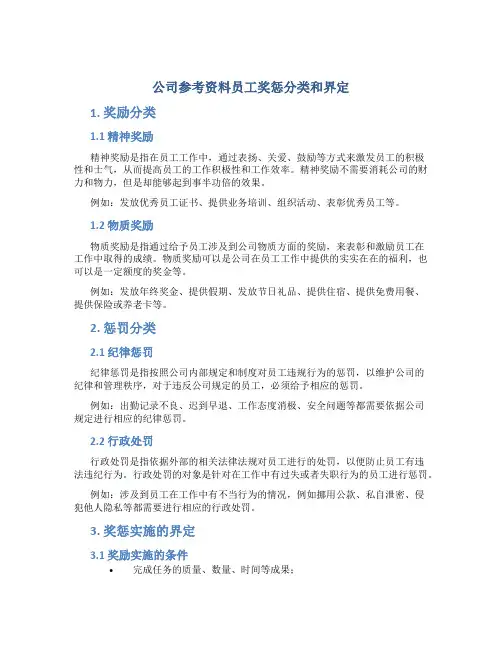 公司参考资料员工奖惩分类和界定

1. 奖励分类

1.1 精神奖励

精神奖励是指在员工工作中，通过表扬、关爱、鼓励等方式来激发员工的积极性和士气，从而提高员工的工作积极性和工作效率。精神奖励不需要消耗公司的财力和物力，但是却能够起到事半功倍的效果。

例如：发放优秀员工证书、提供业务培训、组织活动、表彰优秀员工等。

1.2 物质奖励

物质奖励是指通过给予员工涉及到公司物质方面的奖励，来表彰和激励员工在工作中取得的成绩。物质奖励可以是公司在员工工作中提供的实实在在的福利，也可以是一定额度的奖金等。

例如：发放年终奖金、提供假期、发放节日礼品、提供住宿、提供免费用餐、提供保险或养老卡等。

2. 惩罚分类

2.1 纪律惩罚

纪律惩罚是指按照公司内部规定和制度对员工违规行为的惩罚，以维护公司的纪律和管理秩序，对于违反公司规定的员工，必须给予相应的惩罚。

例如：出勤记录不良、迟到早退、工作态度消极、安全问题等都需要依据公司规定进行相应的纪律惩罚。

2.2 行政处罚

行政处罚是指依据外部的相关法律法规对员工进行的处罚，以便防止员工有违法违纪行为。行政处罚的对象是针对在工作中有过失或者失职行为的员工进行惩罚。

例如：涉及到员工在工作中有不当行为的情况，例如挪用公款、私自泄密、侵犯他人隐私等都需要进行相应的行政处罚。

3. 奖惩实施的界定

3.1 奖励实施的条件

• 完成任务的质量、数量、时间等成果；